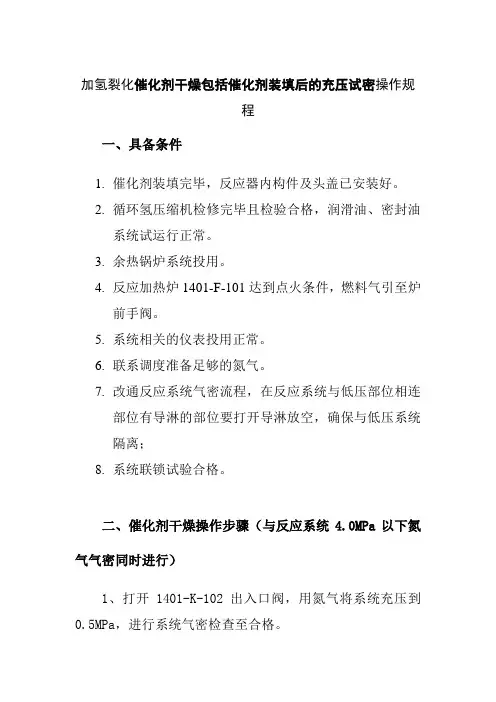 加氢裂化催化剂干燥包括催化剂装填后的充压试密操作规程

一、具备条件

1. 催化剂装填完毕，反应器内构件及头盖已安装好。

2. 循环氢压缩机检修完毕且检验合格，润滑油、密封油系统试运行正常。

3. 余热锅炉系统投用。

4. 反应加热炉 1401-F-101 达到点火条件，燃料气引至炉前手阀。

5. 系统相关的仪表投用正常。

6. 联系调度准备足够的氮气。

7. 改通反应系统气密流程，在反应系统与低压部位相连部位有导淋的部位要打开导淋放空，确保与低压系统隔离；

8. 系统联锁试验合格。

二、催化剂干燥操作步骤（与反应系统 4.0MPa 以下氮气气密同时进行）

1、打开 1401-K-102 出入口阀，用氮气将系统充压到 0.5MPa，进行系统气密检查至合格。